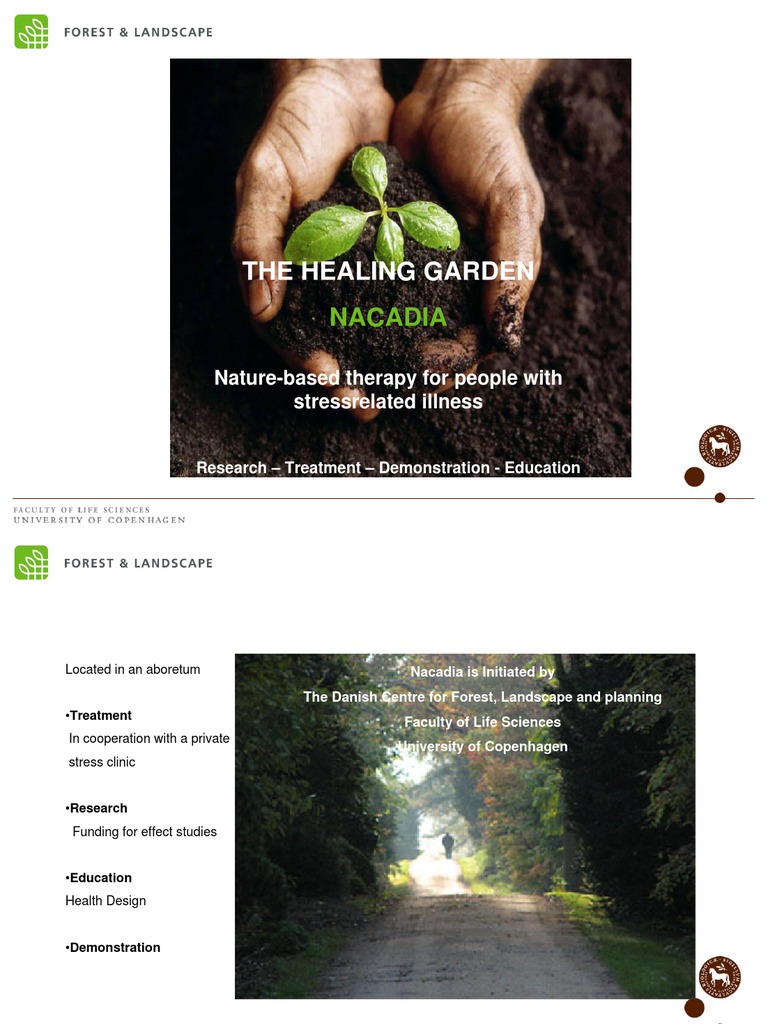 FOREST & LANDSCAPE

THE HEALING GARDEN

NACADIA

Nature-based therapy for people with stressrelated illness

Research – Treatment – Demonstration - Education

FACULTY OF LIFE SCIENCES
UNIVERSITY OF COPENHAGEN

FOREST & LANDSCAPE

Located in an aboretum

•Treatment
In cooperation with a private stress clinic

•Research
Funding for effect studies

•Education
Health Design

•Demonstration

Nacadia is Initiated by
The Danish Centre for Forest, Landscape and planning
Faculty of Life Sciences
University of Copenhagen